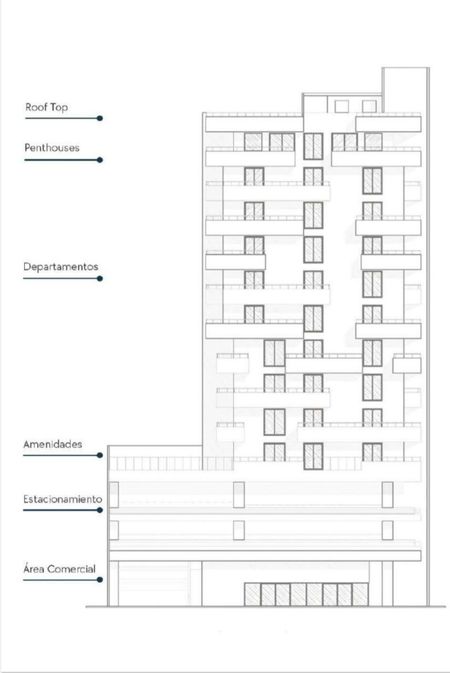 Roof Top

Penthouses

Departamentos

Amenidades

Estacionamiento

Área Comercial